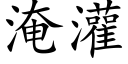 淹灌